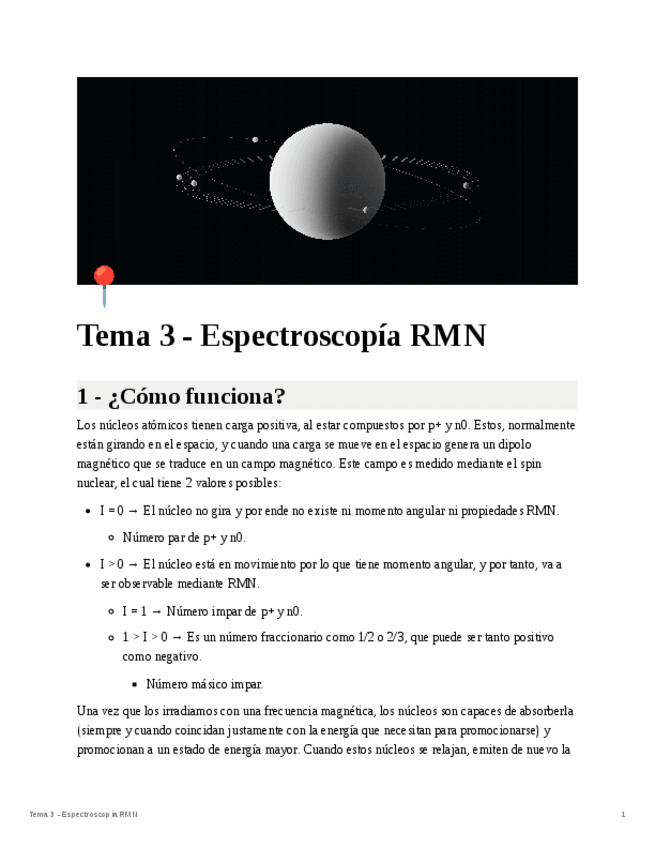 Tema 3 - Espectroscopía RMN

1 - ¿Cómo funciona?

Los núcleos atómicos tienen carga positiva, al estar compuestos por p+ y n0. Estos, normalmente están girando en el espacio, y cuando una carga se mueve en el espacio genera un dipolo magnético que se traduce en un campo magnético. Este campo es medido mediante el spin nuclear, el cual tiene 2 valores posibles:

- I = 0 → El núcleo no gira y por ende no existe ni momento angular ni propiedades RMN.
  - Número par de p+ y n0.
- I > 0 → El núcleo está en movimiento por lo que tiene momento angular, y por tanto, va a ser observable mediante RMN.
  - I = 1 → Número impar de p+ y n0.
  - 1 > I > 0 → Es un número fraccionario como 1/2 o 2/3, que puede ser tanto positivo como negativo.
    - Número másico impar.

Una vez que los irradiamos con una frecuencia magnética, los núcleos son capaces de absorberla (siempre y cuando coincidan justamente con la energía que necesitan para promocionarse) y promocionan a un estado de energía mayor. Cuando estos núcleos se relajan, emiten de nuevo la

Tema 3 - Espectroscopía RMN 1